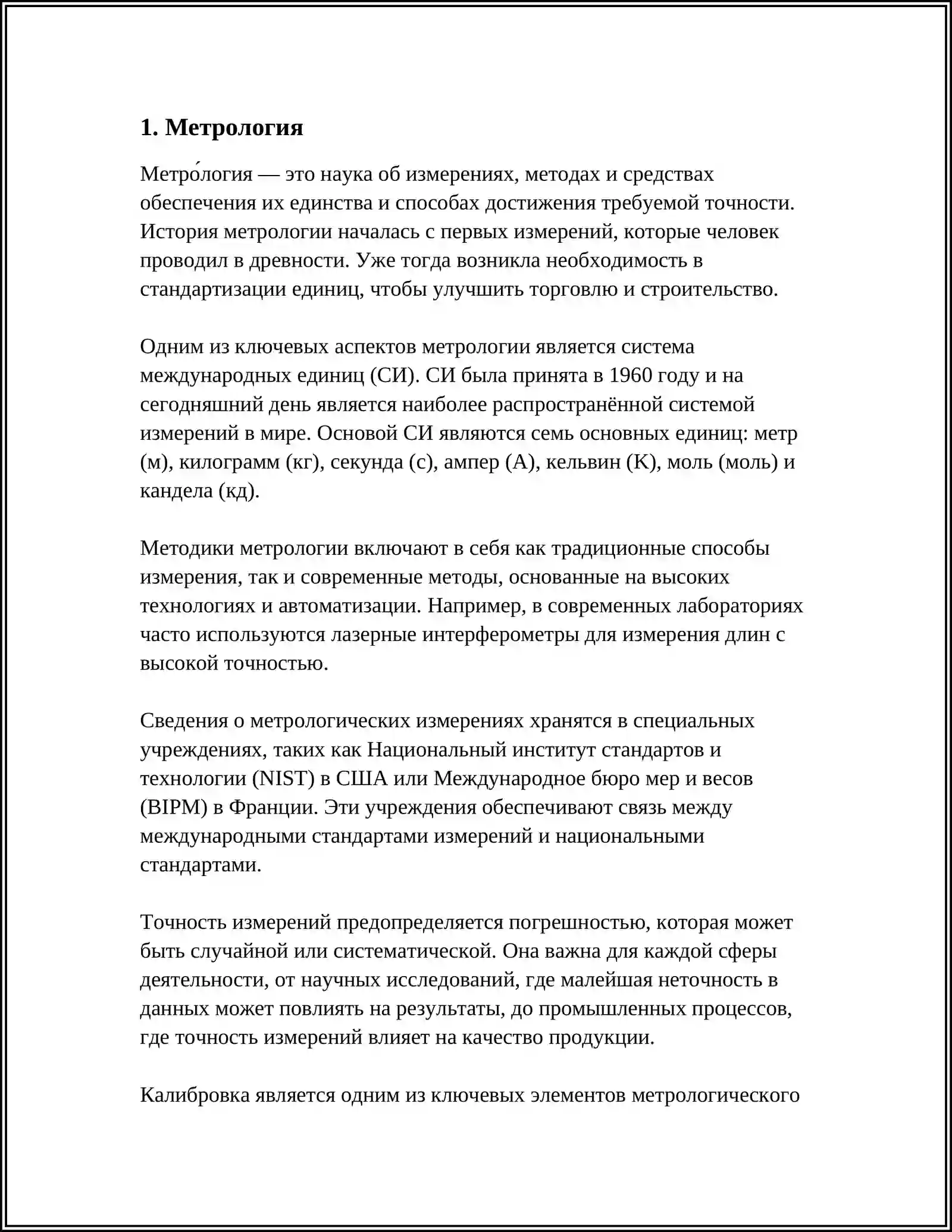 1. Метрология

Метро́логия — это наука об измерениях, методах и средствах обеспечения их единства и способах достижения требуемой точности. История метрологии началась с первых измерений, которые человек проводил в древности. Уже тогда возникла необходимость в стандартизации единиц, чтобы улучшить торговлю и строительство.

Одним из ключевых аспектов метрологии является система международных единиц (СИ). СИ была принята в 1960 году и на сегодняшний день является наиболее распространённой системой измерений в мире. Основой СИ являются семь основных единиц: метр (м), килограмм (кг), секунда (с), ампер (А), кельвин (К), моль (моль) и кандела (кд).

Методики метрологии включают в себя как традиционные способы измерения, так и современные методы, основанные на высоких технологиях и автоматизации. Например, в современных лабораториях часто используются лазерные интерферометры для измерения длин с высокой точностью.

Сведения о метрологических измерениях хранятся в специальных учреждениях, таких как Национальный институт стандартов и технологии (NIST) в США или Международное бюро мер и весов (BIPM) в Франции. Эти учреждения обеспечивают связь между международными стандартами измерений и национальными стандартами.

Точность измерений предопределяется погрешностью, которая может быть случайной или систематической. Она важна для каждой сферы деятельности, от научных исследований, где малейшая неточность в данных может повлиять на результаты, до промышленных процессов, где точность измерений влияет на качество продукции.

Калибровка является одним из ключевых элементов метрологического